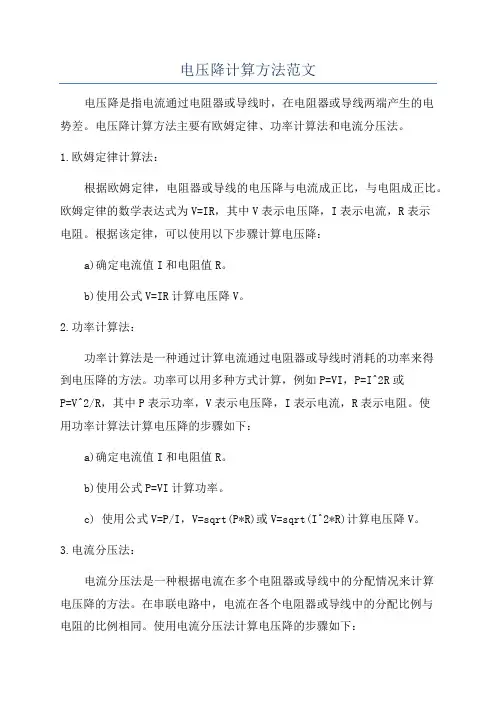 电压降计算方法范文

电压降是指电流通过电阻器或导线时，在电阻器或导线两端产生的电势差。电压降计算方法主要有欧姆定律、功率计算法和电流分压法。

1.欧姆定律计算法：

根据欧姆定律，电阻器或导线的电压降与电流成正比，与电阻成正比。欧姆定律的数学表达式为V=IR，其中V表示电压降，I表示电流，R表示电阻。根据该定律，可以使用以下步骤计算电压降：

a)确定电流值I和电阻值R。

b)使用公式V=IR计算电压降V。

2.功率计算法：

功率计算法是一种通过计算电流通过电阻器或导线时消耗的功率来得到电压降的方法。功率可以用多种方式计算，例如P=VI，P=I^2R或P=V^2/R，其中P表示功率，V表示电压降，I表示电流，R表示电阻。使用功率计算法计算电压降的步骤如下：

a)确定电流值I和电阻值R。

b)使用公式P=VI计算功率。

c) 使用公式V=P/I，V=sqrt(P*R)或V=sqrt(I^2*R)计算电压降V。

3.电流分压法：

电流分压法是一种根据电流在多个电阻器或导线中的分配情况来计算电压降的方法。在串联电路中，电流在各个电阻器或导线中的分配比例与电阻的比例相同。使用电流分压法计算电压降的步骤如下：